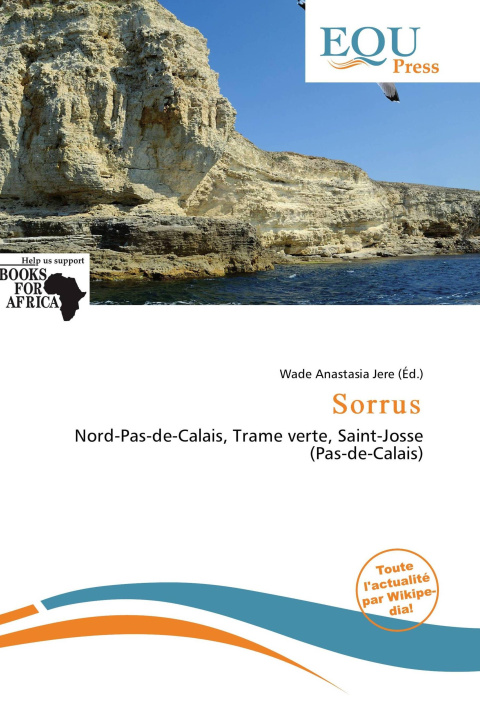 EQU
Press

Help us support
BOOKS
FOR
AFRICA

Wade Anastasia Jere (Éd.)

Sorrus

Nord-Pas-de-Calais, Trame verte, Saint-Josse (Pas-de-Calais)

Toute l'actualité par Wikipedia!